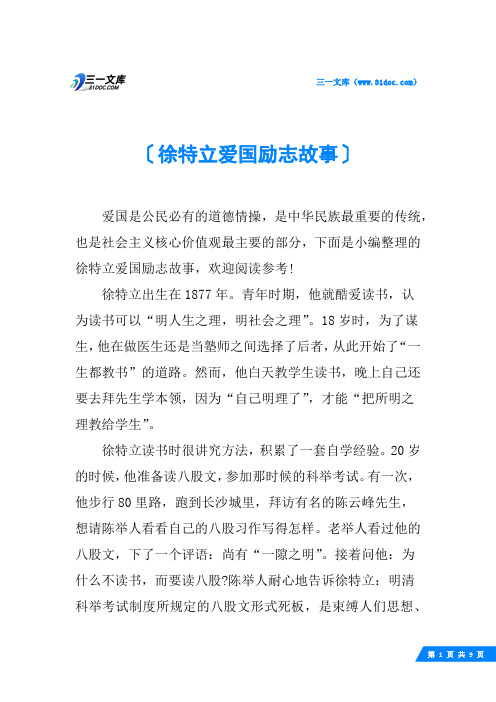 三一文库
31DOC.COM

三一文库（www.31doc.com）

〔徐特立爱国励志故事〕

爱国是公民必有的道德情操，是中华民族最重要的传统，也是社会主义核心价值观最主要的部分，下面是小编整理的徐特立爱国励志故事，欢迎阅读参考!

徐特立出生在1877年。青年时期，他就酷爱读书，认为读书可以“明人生之理，明社会之理”。18岁时，为了谋生，他在做医生还是当塾师之间选择了后者，从此开始了“一生都教书”的道路。然而，他白天教学生读书，晚上自己还要去拜先生学本领，因为“自己明理了”，才能“把所明之理教给学生”。

徐特立读书时很讲究方法，积累了一套自学经验。20岁的时候，他准备读八股文，参加那时候的科举考试。有一次，他步行80里路，跑到长沙城里，拜访有名的陈云峰先生，想请陈举人看看自己的八股习作写得怎样。老举人看过他的八股文，下了一个评语：尚有“一隙之明”。接着问他：为什么不读书，而要读八股?陈举人耐心地告诉徐特立：明清科举考试制度所规定的八股文形式死板，是束缚人们思想、

第 1 页 共 9 页